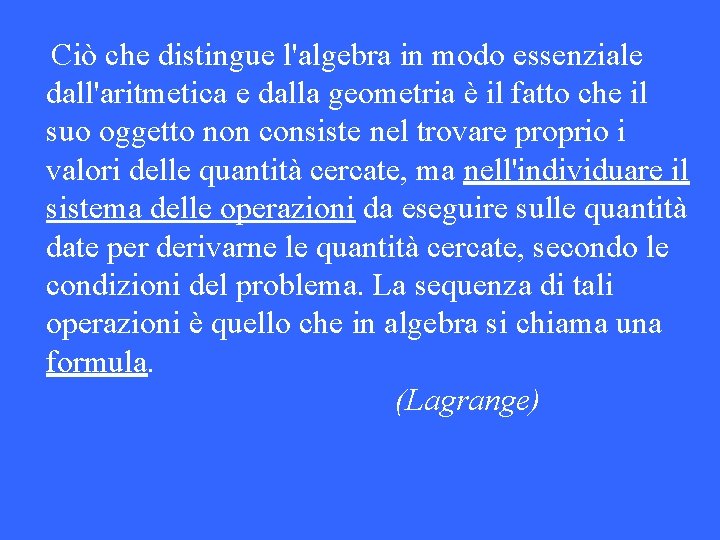 Ciò che distingue l'algebra in modo essenziale dall'aritmetica e dalla geometria è il fatto che il suo oggetto non consiste nel trovare proprio i valori delle quantità cercate, ma nell'individuare il sistema delle operazioni da eseguire sulle quantità date per derivarne le quantità cercate, secondo le condizioni del problema. La sequenza di tali operazioni è quello che in algebra si chiama una formula.

(Lagrange)